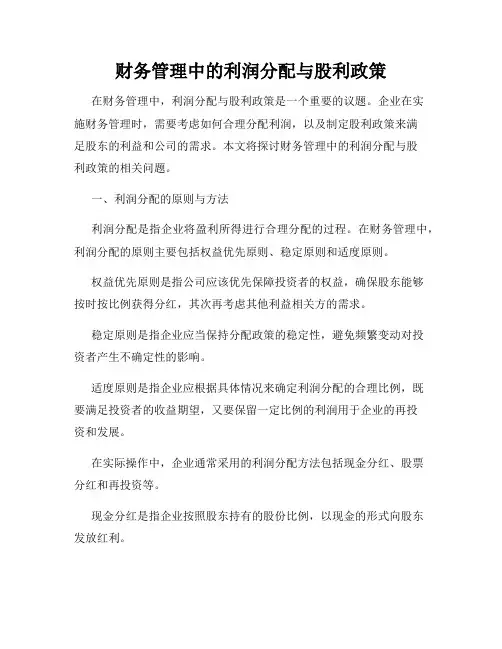 财务管理中的利润分配与股利政策

在财务管理中，利润分配与股利政策是一个重要的议题。企业在实施财务管理时，需要考虑如何合理分配利润，以及制定股利政策来满足股东的利益和公司的需求。本文将探讨财务管理中的利润分配与股利政策的相关问题。

一、利润分配的原则与方法

利润分配是指企业将盈利所得进行合理分配的过程。在财务管理中，利润分配的原则主要包括权益优先原则、稳定原则和适度原则。

权益优先原则是指公司应该优先保障投资者的权益，确保股东能够按时按比例获得分红，其次再考虑其他利益相关方的需求。

稳定原则是指企业应当保持分配政策的稳定性，避免频繁变动对投资者产生不确定性的影响。

适度原则是指企业应根据具体情况来确定利润分配的合理比例，既要满足投资者的收益期望，又要保留一定比例的利润用于企业的再投资和发展。

在实际操作中，企业通常采用的利润分配方法包括现金分红、股票分红和再投资等。

现金分红是指企业按照股东持有的股份比例，以现金的形式向股东发放红利。